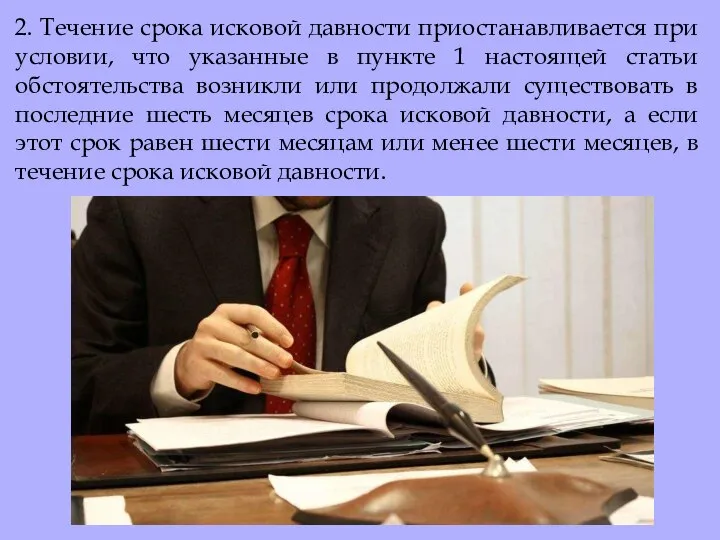 2. Течение срока исковой давности приостанавливается при условии, что указанные в пункте 1 настоящей статьи обстоятельства возникли или продолжали существовать в последние шесть месяцев срока исковой давности, а если этот срок равен шести месяцам или менее шести месяцев, в течение срока исковой давности.